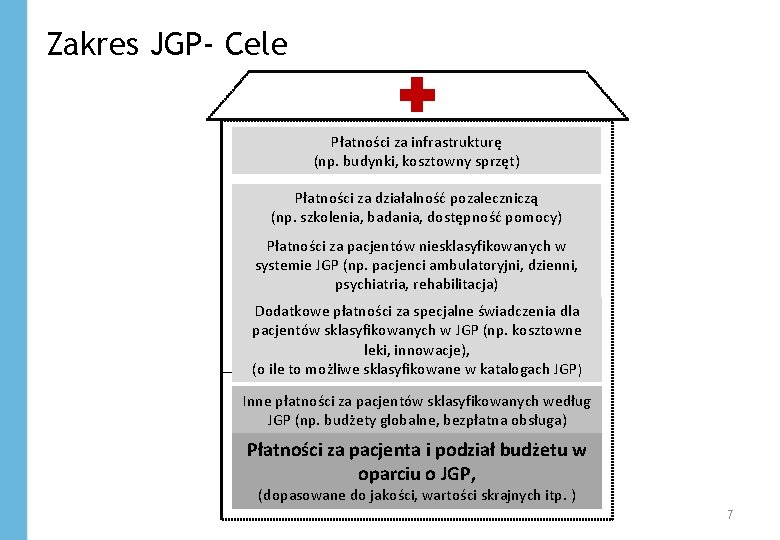 Zakres JGP- Cele

Płatności za infrastrukturę
(np. budynki, kosztowny sprzęt)

Płatności za działalność pozaleczniczą
(np. szkolenia, badania, dostępność pomocy)

Płatności za pacjentów niesklasyfikowanych w systemie JGP (np. pacjenci ambulatoryjni, dzienni, psychiatria, rehabilitacja)

Dodatkowe płatności za specjalne świadczenia dla pacjentów sklasyfikowanych w JGP (np. kosztowne leki, innowacje),
(o ile to możliwe sklasyfikowane w katalogach JGP)

Inne płatności za pacjentów sklasyfikowanych według JGP (np. budżety globalne, bezpłatna obsługa)

Płatności za pacjenta i podział budżetu w oparciu o JGP,
(dopasowane do jakości, wartości skrajnych itp. )

7